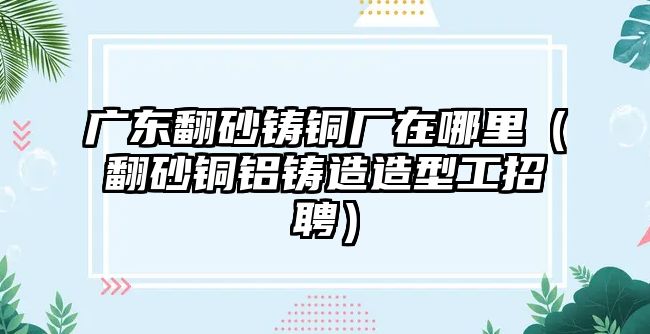 广东翻砂铸铜厂在哪里（翻砂铜铝铸造造型工招聘）